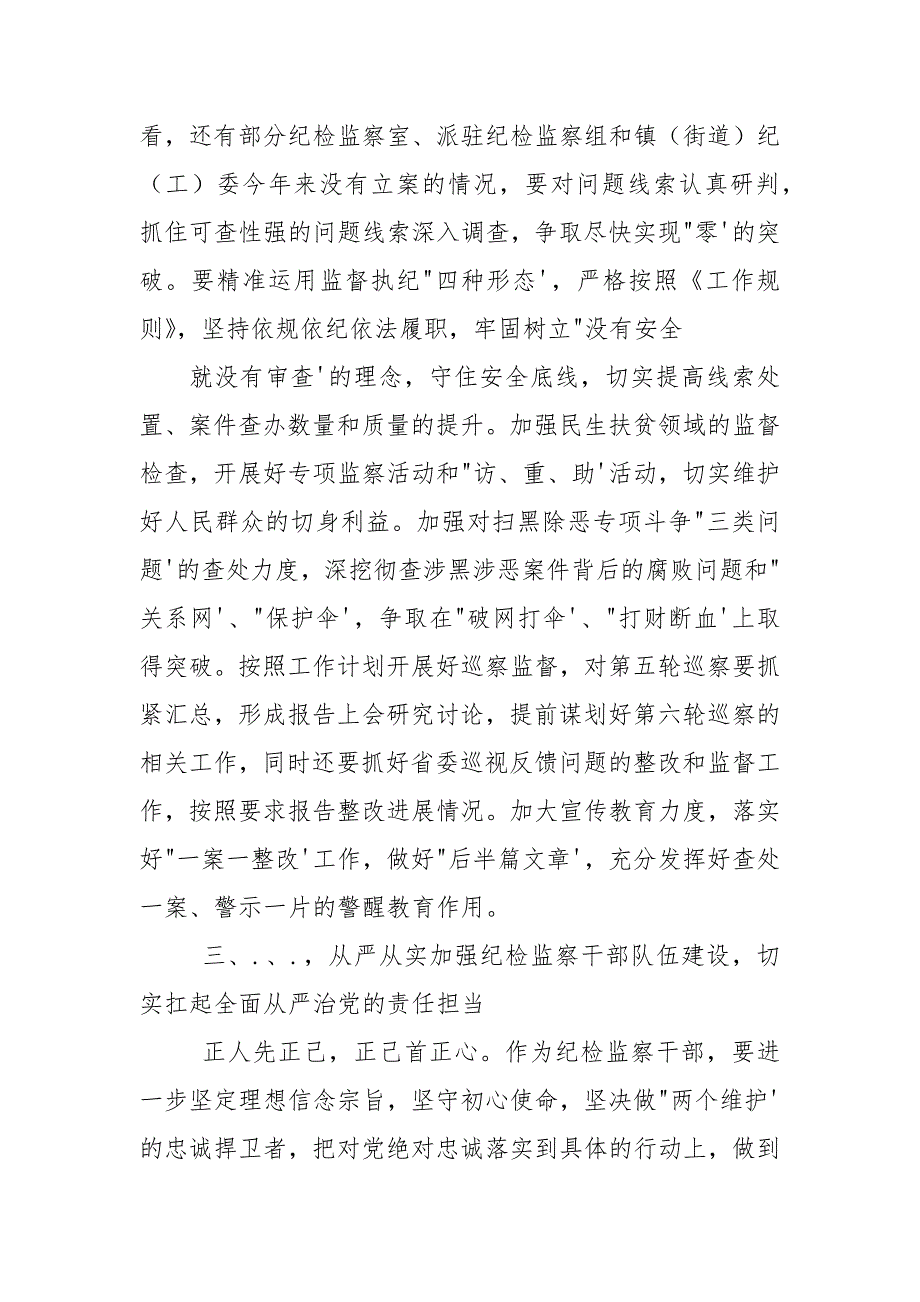 看，还有部分纪检监察室、派驻纪检监察组和镇（街道）纪（工）委今年来没有立案的情况，要对问题线索认真研判，抓住可查性强的问题线索深入调查，争取尽快实现"零'的突破。要精准运用监督执纪"四种形态'，严格按照《工作规则》，坚持依规依纪依法履职，牢固树立"没有安全

就没有审查'的理念，守住安全底线，切实提高线索处置、案件查办数量和质量的提升。加强民生扶贫领域的监督检查，开展好专项监察活动和"访、重、助'活动，切实维护好人民群众的切身利益。加强对扫黑除恶专项斗争"三类问题'的查处力度，深挖彻查涉黑涉恶案件背后的腐败问题和"关系网'、"保护伞'，争取在"破网打伞'、"打财断血'上取得突破。按照工作计划开展好巡察监督，对第五轮巡察要抓紧汇总，形成报告上会研究讨论，提前谋划好第六轮巡察的相关工作，同时还要抓好省委巡视反馈问题的整改和监督工作，按照要求报告整改进展情况。加大宣传教育力度，落实好"一案一整改'工作，做好"后半篇文章'，充分发挥好查处一案、警示一片的警醒教育作用。

三、.、.，从严从实加强纪检监察干部队伍建设，切实扛起全面从严治党的责任担当

正人先正己，正己首正心。作为纪检监察干部，要进一步坚定理想信念宗旨，坚守初心使命，坚决做"两个维护'的忠诚捍卫者，把对党绝对忠诚落实到具体的行动上，做到